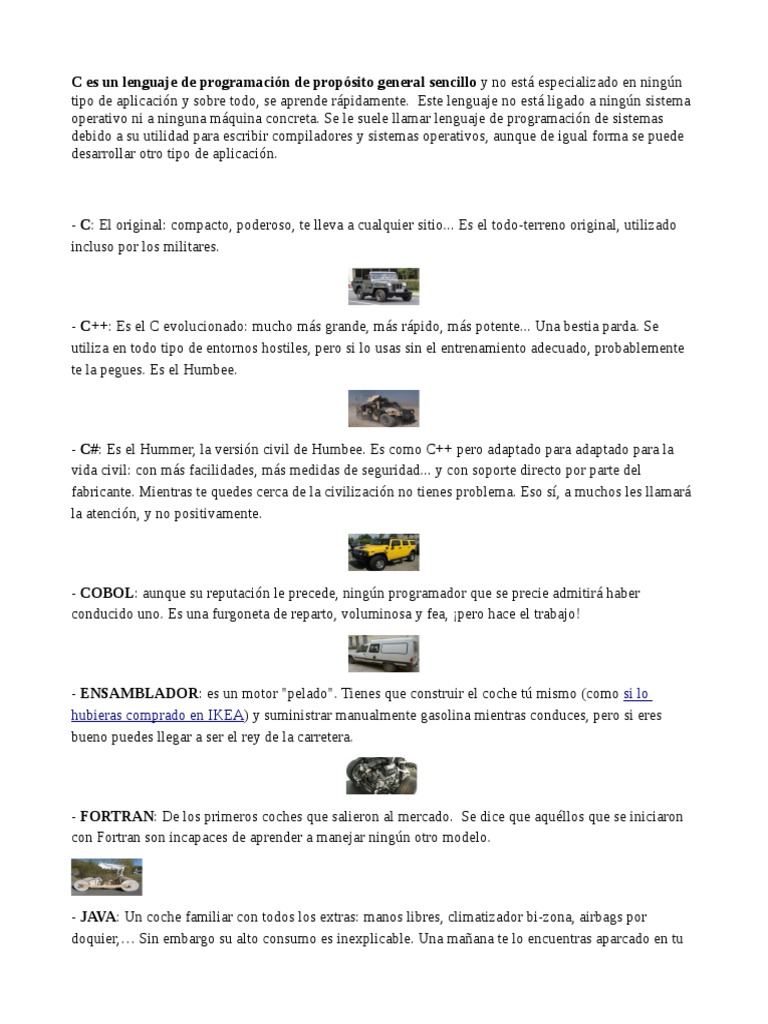 C es un lenguaje de programación de propósito general sencillo y no está especializado en ningún tipo de aplicación y sobre todo, se aprende rápidamente. Este lenguaje no está ligado a ningún sistema operativo ni a ninguna máquina concreta. Se le suele llamar lenguaje de programación de sistemas debido a su utilidad para escribir compiladores y sistemas operativos, aunque de igual forma se puede desarrollar otro tipo de aplicación.

- C: El original: compacto, poderoso, te lleva a cualquier sitio... Es el todo-terreno original, utilizado incluso por los militares.

- C++: Es el C evolucionado: mucho más grande, más rápido, más potente... Una bestia parda. Se utiliza en todo tipo de entornos hostiles, pero si lo usas sin el entrenamiento adecuado, probablemente te la pegues. Es el Humbee.

- C#: Es el Hummer, la versión civil de Humbee. Es como C++ pero adaptado para adaptado para la vida civil: con más facilidades, más medidas de seguridad... y con soporte directo por parte del fabricante. Mientras te quedes cerca de la civilización no tienes problema. Eso sí, a muchos les llamará la atención, y no positivamente.

- COBOL: aunque su reputación le precede, ningún programador que se precie admitirá haber conducido uno. Es una furgoneta de reparto, voluminosa y fea, ¡pero hace el trabajo!

- ENSAMBLADOR: es un motor "pelado". Tienes que construir el coche tú mismo (como si lo hubieras comprado en IKEA) y suministrar manualmente gasolina mientras conduces, pero si eres bueno puedes llegar a ser el rey de la carretera.

- FORTRAN: De los primeros coches que salieron al mercado. Se dice que aquéllos que se iniciaron con Fortran son incapaces de aprender a manejar ningún otro modelo.

- JAVA: Un coche familiar con todos los extras: manos libres, climatizador bi-zona, airbags por doquier,… Sin embargo su alto consumo es inexplicable. Una mañana te lo encuentras aparcado en tu